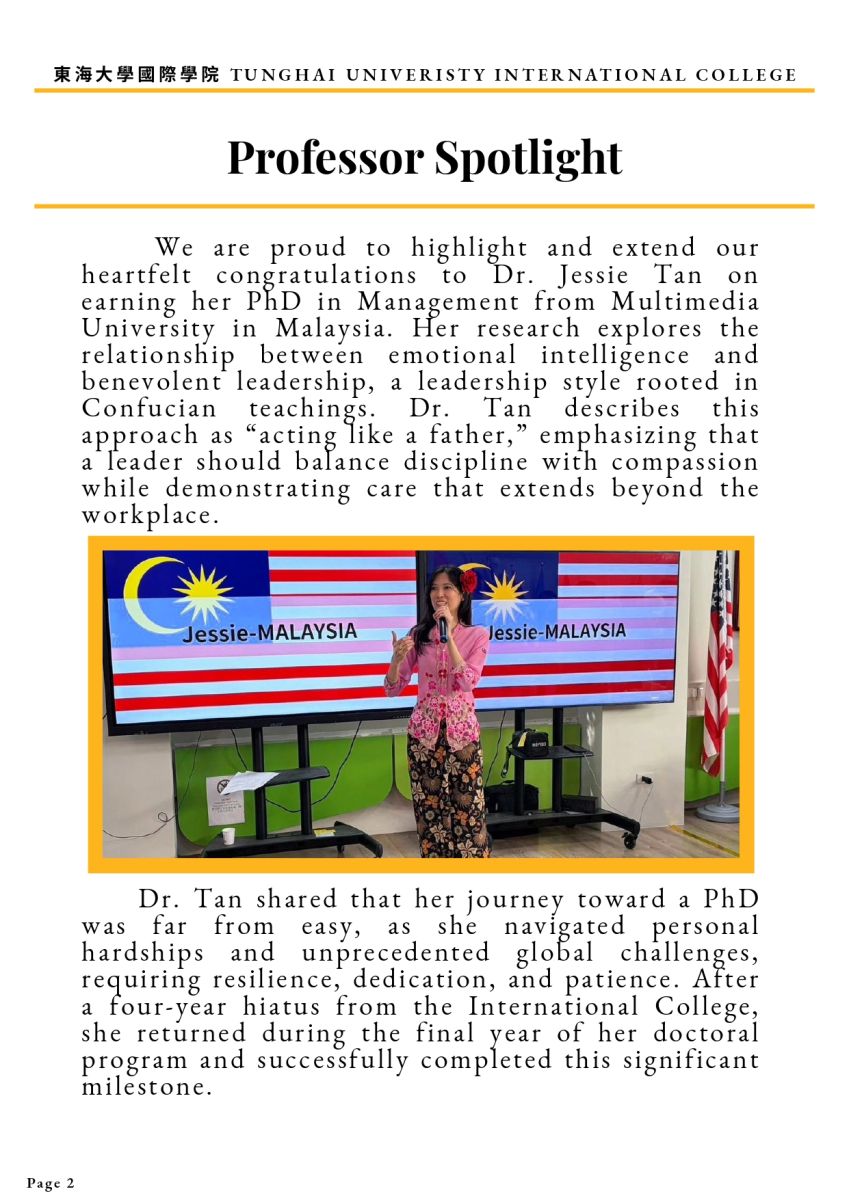 東海大學國際學院 TUNGHAI UNIVERISTY INTERNATIONAL COLLEGE

Professor Spotlight

We are proud to highlight and extend our heartfelt congratulations to Dr. Jessie Tan on earning her PhD in Management from Multimedia University in Malaysia. Her research explores the relationship between emotional intelligence and benevolent leadership, a leadership style rooted in Confucian teachings. Dr. Tan describes this approach as "acting like a father," emphasizing that a leader should balance discipline with compassion while demonstrating care that extends beyond the workplace.

Jessie-MALAYSIA

Jessie-MALAYSIA

Dr. Tan shared that her journey toward a PhD was far from easy, as she navigated personal hardships and unprecedented global challenges, requiring resilience, dedication, and patience. After a four-year hiatus from the International College, she returned during the final year of her doctoral program and successfully completed this significant milestone.

Page 2